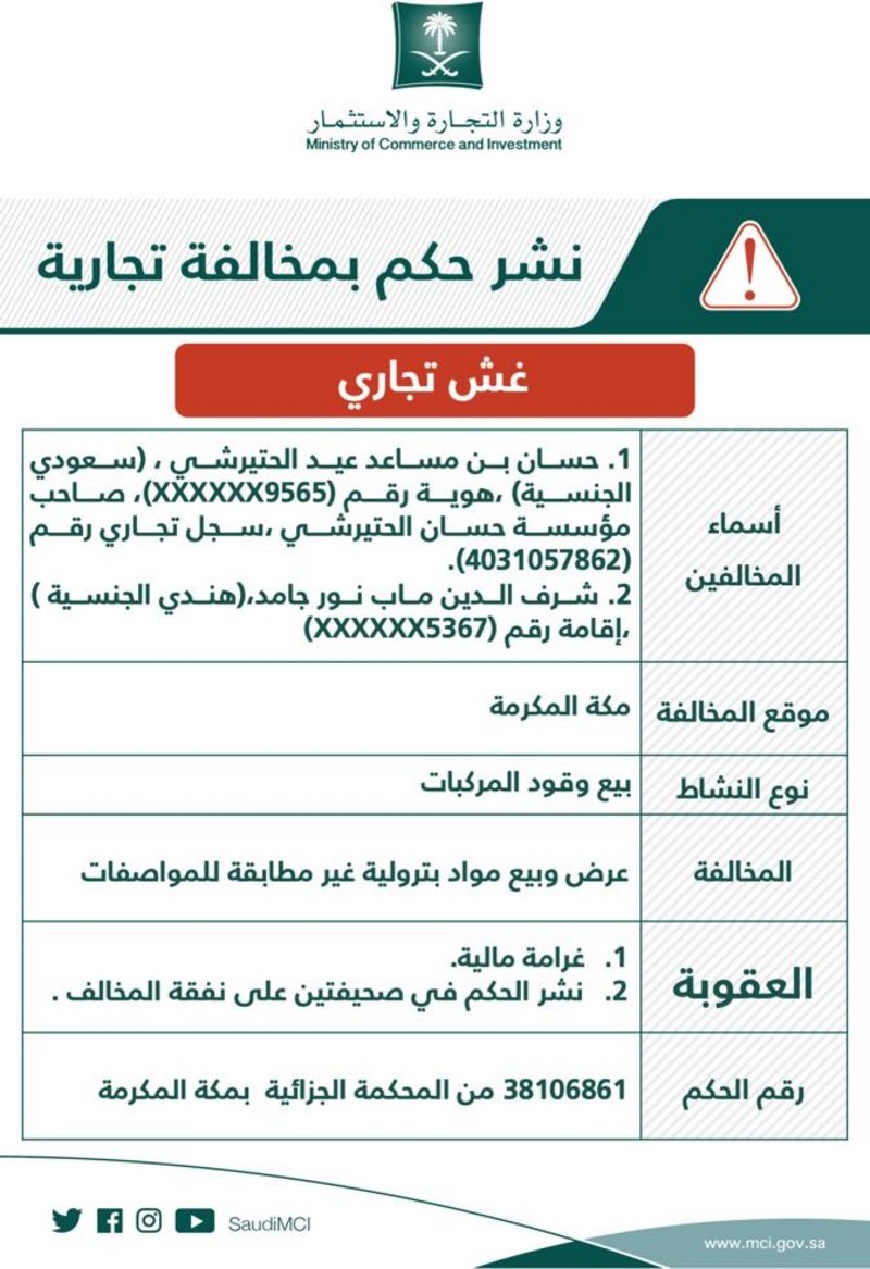 وزارة التجارة والاستثمار
Ministry of Commerce and Investment

نشر حكم بمخالفة تجارية

غش تجاري

| أسماء المخالفين | 1. حسان بن مساعد عيد الحتيرشي ، (سعودي الجنسية) ،هوية رقم (XXXXXX9565)، صاحب مؤسسة حسان الحتيرشي ،سجل تجاري رقم (4031057862). 2. شرف الدين ماب نور جامد،(هندي الجنسية ) ،إقامة رقم (XXXXXX5367) |
|---|---|
| موقع المخالفة | مكة المكرمة |
| نوع النشاط | بيع وقود المركبات |
| المخالفة | عرض وبيع مواد بترولية غير مطابقة للمواصفات |
| العقوبة | 1. غرامة مالية. 2. نشر الحكم في صحيفتين على نفقة المخالف . |
| رقم الحكم | 38106861 من المحكمة الجزائية بمكة المكرمة |

SaudiMCI

www.mci.gov.sa